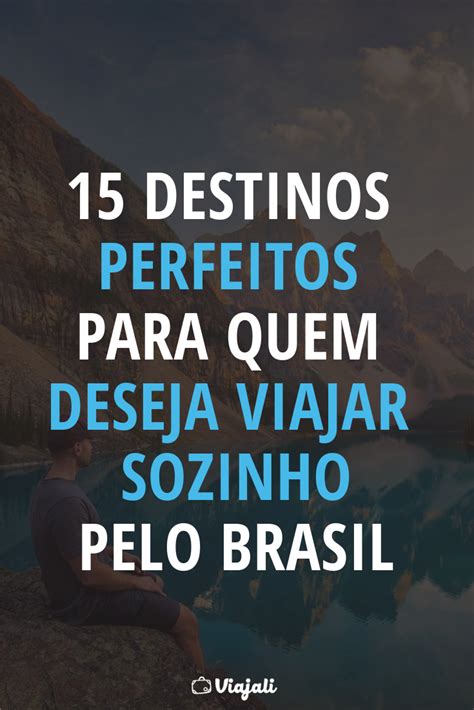 15 DESTINOS PERFEITOS PARA QUEM DESEJA VIAJAR SOZINHO PELO BRASIL

Viajali